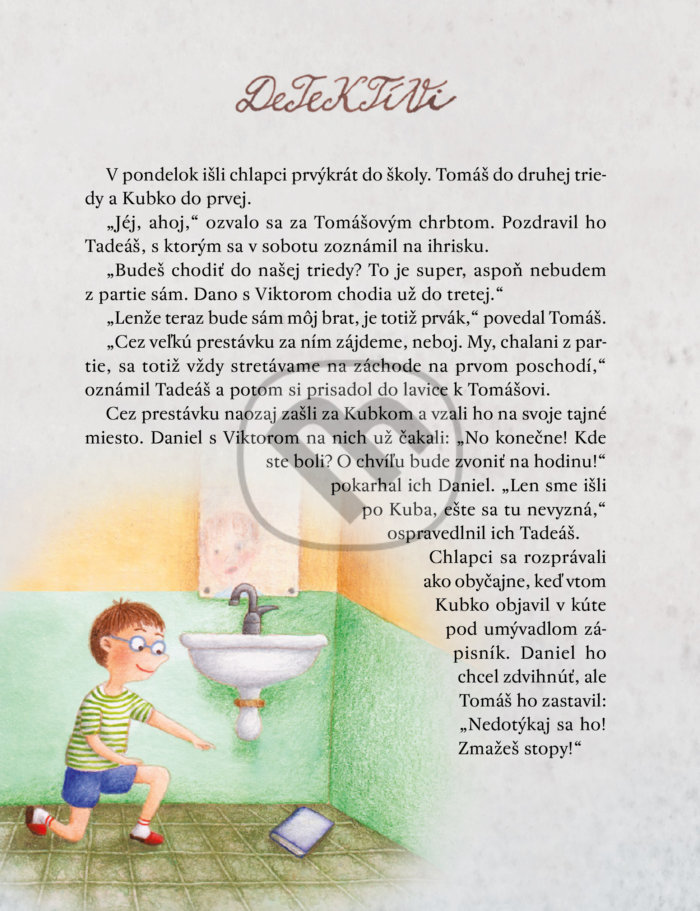 DeTeKTíVi

V pondelok išli chlapci prvýkrát do školy. Tomáš do druhej triedy a Kubko do prvej.

„Jéj, ahoj,“ ozvalo sa za Tomášovým chrbtom. Pozdravil ho Tadeáš, s ktorým sa v sobotu zoznámil na ihrisku.

„Budeš chodiť do našej triedy? To je super, aspoň nebudem z partie sám. Dano s Viktorom chodia už do tretej.“

„Lenže teraz bude sám môj brat, je totiž prvák,“ povedal Tomáš.

„Cez veľkú prestávku za ním zájdeme, neboj. My, chalani z partie, sa totiž vždy stretávame na záchode na prvom poschodí,“ oznámil Tadeáš a potom si prisadol do lavice k Tomášovi.

Cez prestávku naozaj zašli za Kubkom a vzali ho na svoje tajné miesto. Daniel s Viktorom na nich už čakali: „No konečne! Kde ste boli? O chvíľu bude zvoniť na hodinu!“ pokarhal ich Daniel. „Len sme išli po Kuba, ešte sa tu nevyzná,“ ospravedlnil ich Tadeáš.

Chlapci sa rozprávali ako obyčajne, keď vtom Kubko objavil v kúte pod umývadlom zápisník. Daniel ho chcel zdvihnúť, ale Tomáš ho zastavil: „Nedotýkaj sa ho! Zmažeš stopy!“